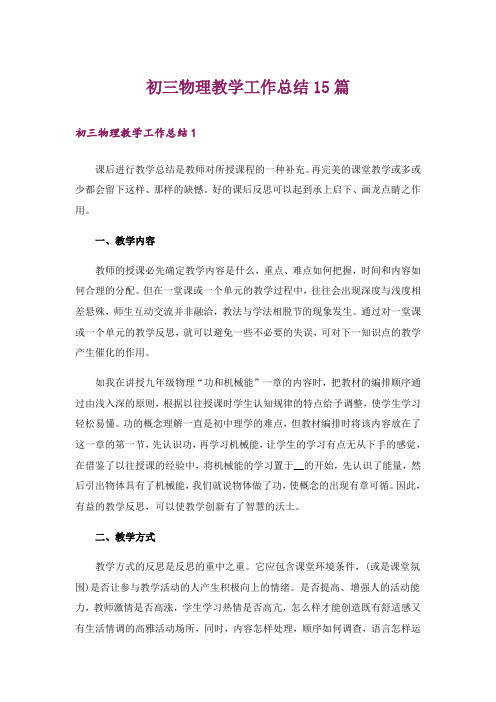 初三物理教学工作总结15篇

初三物理教学工作总结1

课后进行教学总结是教师对所授课程的一种补充。再完美的课堂教学或多或少都会留下这样、那样的缺憾。好的课后反思可以起到承上启下、画龙点睛之作用。

一、教学内容

教师的授课必先确定教学内容是什么，重点、难点如何把握，时间和内容如何合理的分配。但在一堂课或一个单元的教学过程中，往往会出现深度与浅度相差悬殊，师生互动交流并非融洽，教法与学法相脱节的现象发生。通过对一堂课或一个单元的教学反思，就可以避免一些不必要的失误，可对下一知识点的教学产生催化的作用。

如我在讲授九年级物理“功和机械能”一章的内容时，把教材的编排顺序通过由浅入深的原则，根据以往授课时学生认知规律的特点给予调整，使学生学习轻松易懂。功的概念理解一直是初中理学的难点，但教材编排时将该内容放在了这一章的第一节，先认识功，再学习机械能，让学生的学习有点无从下手的感觉，在借鉴了以往授课的经验中，将机械能的学习置于__的开始，先认识了能量，然后引出物体具有了机械能，我们就说物体做了功，使概念的出现有章可循。因此，有益的教学反思，可以使教学创新有了智慧的沃土。

二、教学方式

教学方式的反思是反思的重中之重。它应包含课堂环境条件，(或是课堂氛围)是否让参与教学活动的人产生积极向上的情绪。是否提高、增强人的活动能力，教师激情是否高涨，学生学习热情是否高亢，怎么样才能创造既有舒适感又有生活情调的高雅活动场所，同时，内容怎样处理，顺序如何调查，语言怎样运